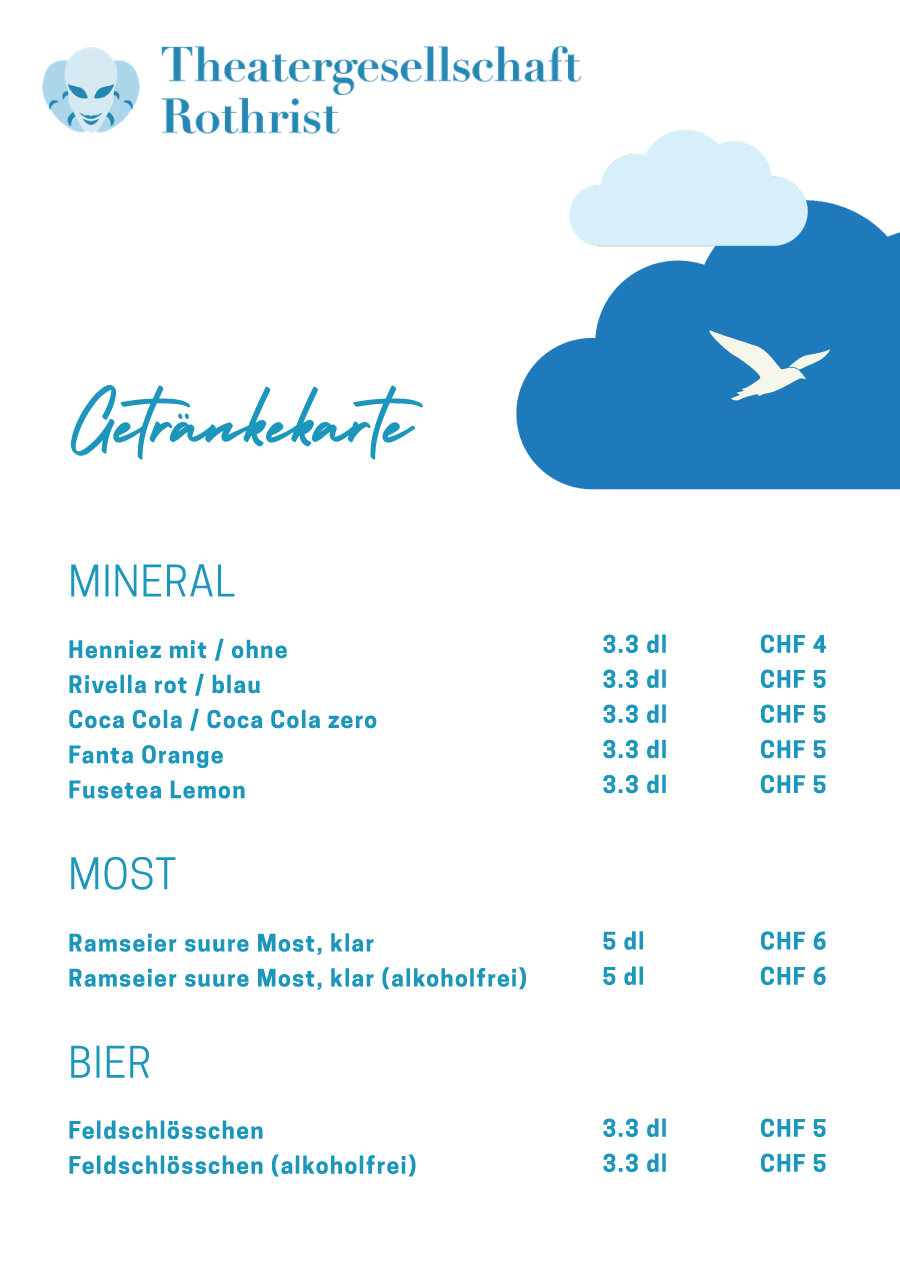 Theatergesellschaft Rothrist

Getränkekarte

MINERAL

| | | |
|---|---|---|
| Henniez mit / ohne | 3.3 dl | CHF 4 |
| Rivella rot / blau | 3.3 dl | CHF 5 |
| Coca Cola / Coca Cola zero | 3.3 dl | CHF 5 |
| Fanta Orange | 3.3 dl | CHF 5 |
| Fusetea Lemon | 3.3 dl | CHF 5 |

MOST

| | | |
|---|---|---|
| Ramseier suure Most, klar | 5 dl | CHF 6 |
| Ramseier suure Most, klar (alkoholfrei) | 5 dl | CHF 6 |

BIER

| | | |
|---|---|---|
| Feldschlösschen | 3.3 dl | CHF 5 |
| Feldschlösschen (alkoholfrei) | 3.3 dl | CHF 5 |